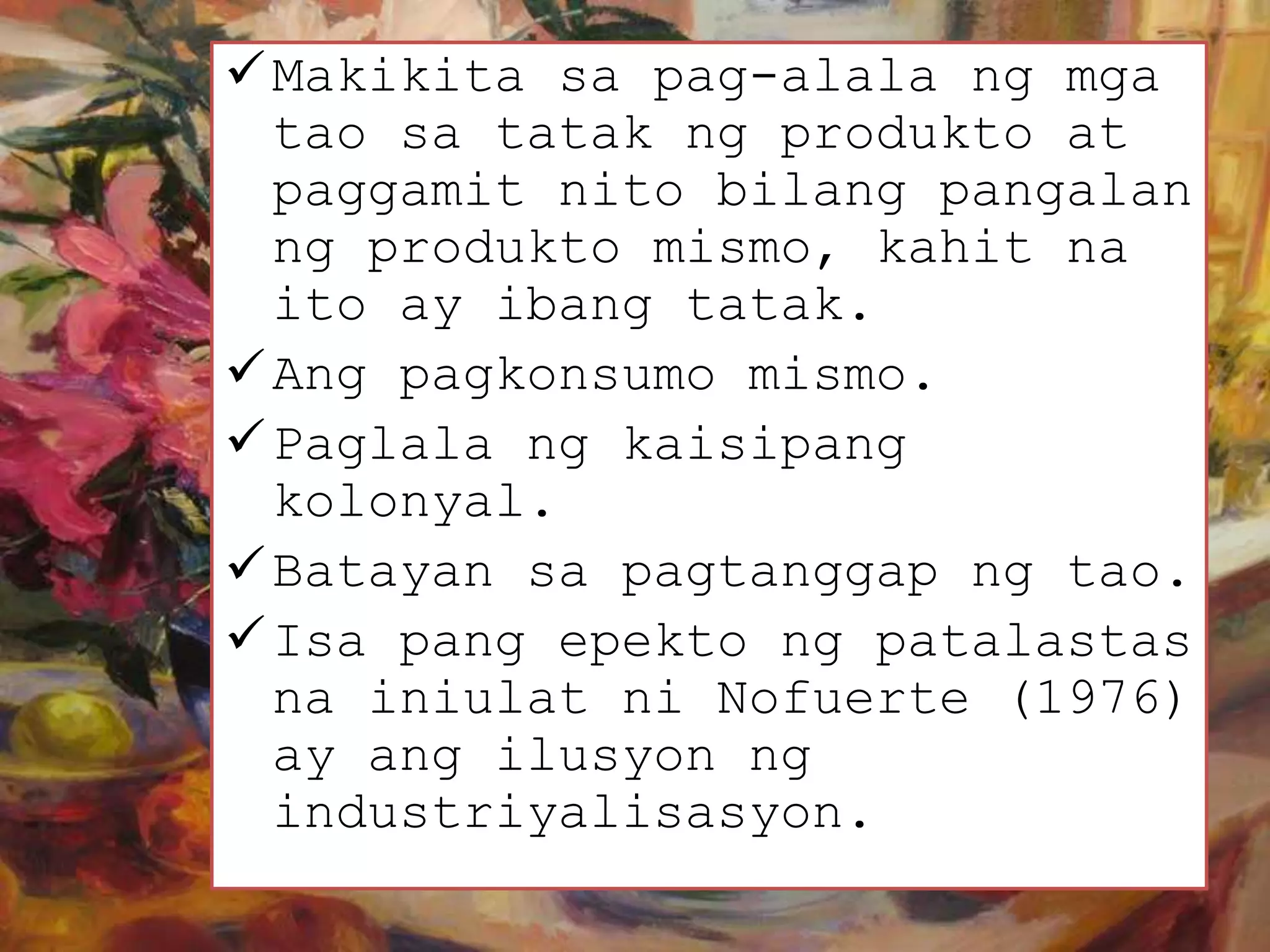 ✓ Makikita sa pag-alala ng mga tao sa tatak ng produkto at paggamit nito bilang pangalan ng produkto mismo, kahit na ito ay ibang tatak.

✓ Ang pagkonsumo mismo.

✓ Paglala ng kaisipang kolonyal.

✓ Batayan sa pagtanggap ng tao.

✓ Isa pang epekto ng patalastas na iniulat ni Nofuerte (1976) ay ang ilusyon ng industriyalisasyon.